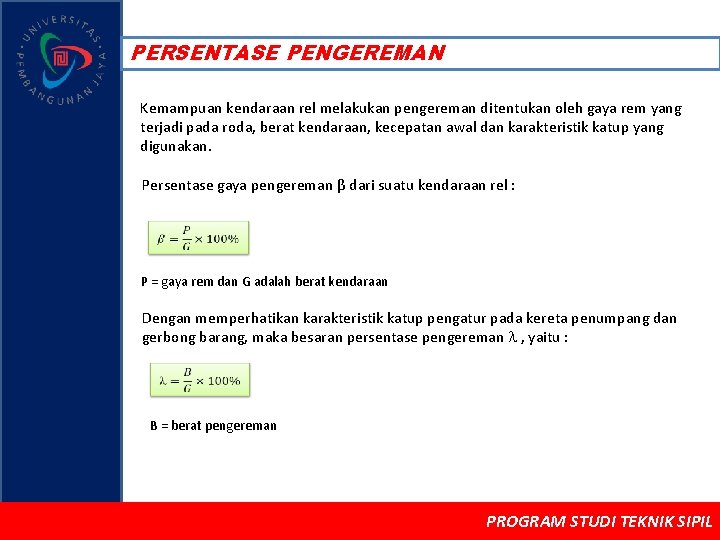 UNIVERSITAS PEMBANGUNAN JAYA

PERSENTASE PENGEREMAN

Kemampuan kendaraan rel melakukan pengereman ditentukan oleh gaya rem yang terjadi pada roda, berat kendaraan, kecepatan awal dan karakteristik katup yang digunakan.

Persentase gaya pengereman β dari suatu kendaraan rel :

$\beta = \frac{P}{G} \times 100\%$

P = gaya rem dan G adalah berat kendaraan

Dengan memperhatikan karakteristik katup pengatur pada kereta penumpang dan gerbong barang, maka besaran persentase pengereman λ , yaitu :

$\lambda = \frac{B}{G} \times 100\%$

B = berat pengereman

PROGRAM STUDI TEKNIK SIPIL